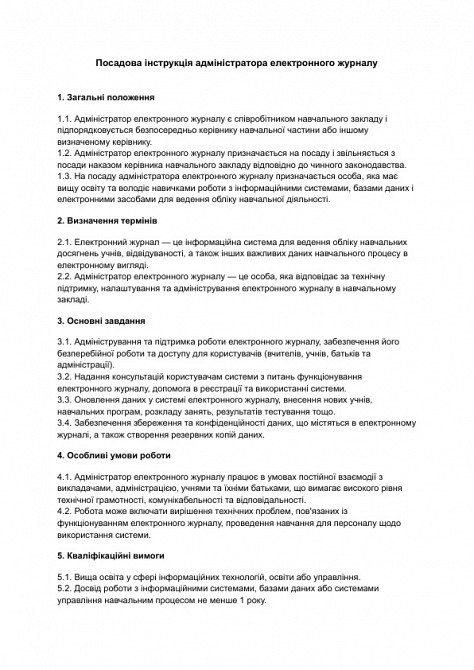 Посадова інструкція адміністратора електронного журналу

1. Загальні положення

1.1. Адміністратор електронного журналу є співробітником навчального закладу і підпорядковується безпосередньо керівнику навчальної частини або іншому визначеному керівнику.
1.2. Адміністратор електронного журналу призначається на посаду і звільняється з посади наказом керівника навчального закладу відповідно до чинного законодавства.
1.3. На посаду адміністратора електронного журналу призначається особа, яка має вищу освіту та володіє навичками роботи з інформаційними системами, базами даних і електронними засобами для ведення обліку навчальної діяльності.

2. Визначення термінів

2.1. Електронний журнал — це інформаційна система для ведення обліку навчальних досягнень учнів, відвідуваності, а також інших важливих даних навчального процесу в електронному вигляді.
2.2. Адміністратор електронного журналу — це особа, яка відповідає за технічну підтримку, налаштування та адміністрування електронного журналу в навчальному закладі.

3. Основні завдання

3.1. Адміністрування та підтримка роботи електронного журналу, забезпечення його безперебійної роботи та доступу для користувачів (вчителів, учнів, батьків та адміністрації).
3.2. Надання консультацій користувачам системи з питань функціонування електронного журналу, допомога в реєстрації та використанні системи.
3.3. Оновлення даних у системі електронного журналу, внесення нових учнів, навчальних програм, розкладу занять, результатів тестування тощо.
3.4. Забезпечення збереження та конфіденційності даних, що містяться в електронному журналі, а також створення резервних копій даних.

4. Особливі умови роботи

4.1. Адміністратор електронного журналу працює в умовах постійної взаємодії з викладачами, адміністрацією, учнями та їхніми батьками, що вимагає високого рівня технічної грамотності, комунікабельності та відповідальності.
4.2. Робота може включати вирішення технічних проблем, пов'язаних із функціонуванням електронного журналу, проведення навчання для персоналу щодо використання системи.

5. Кваліфікаційні вимоги

5.1. Вища освіта у сфері інформаційних технологій, освіти або управління.
5.2. Досвід роботи з інформаційними системами, базами даних або системами управління навчальним процесом не менше 1 року.